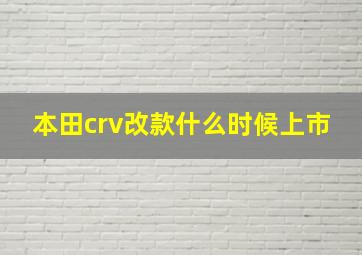 本田crv改款什么时候上市